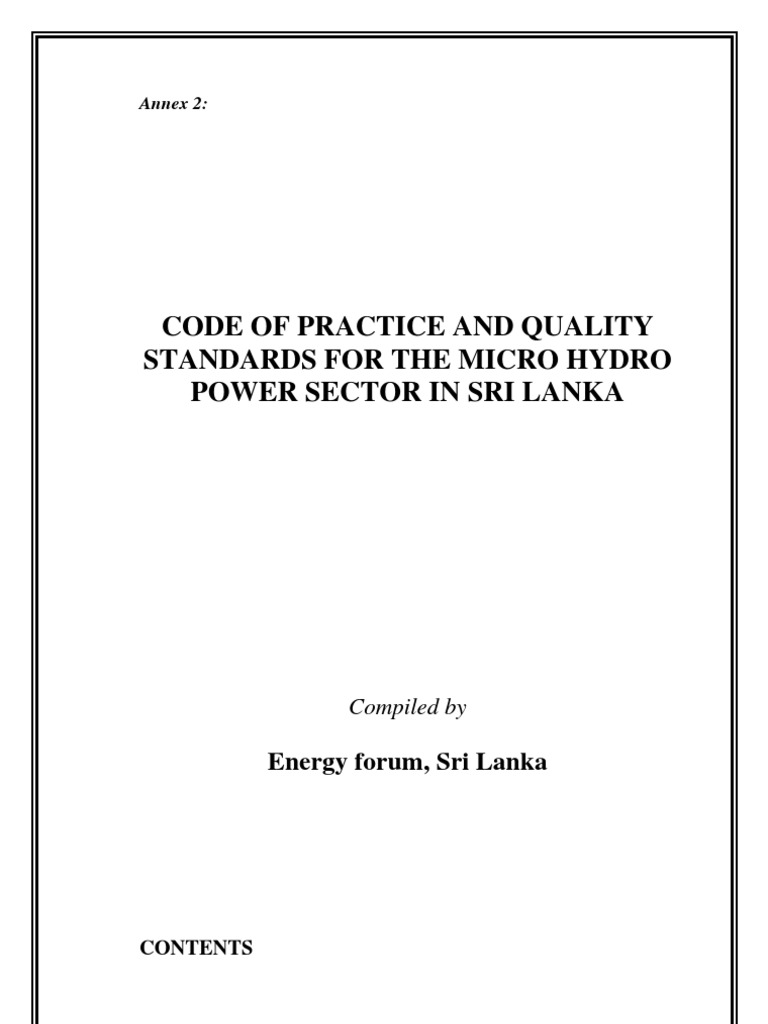 Annex 2:

CODE OF PRACTICE AND QUALITY STANDARDS FOR THE MICRO HYDRO POWER SECTOR IN SRI LANKA

Compiled by

Energy forum, Sri Lanka

CONTENTS